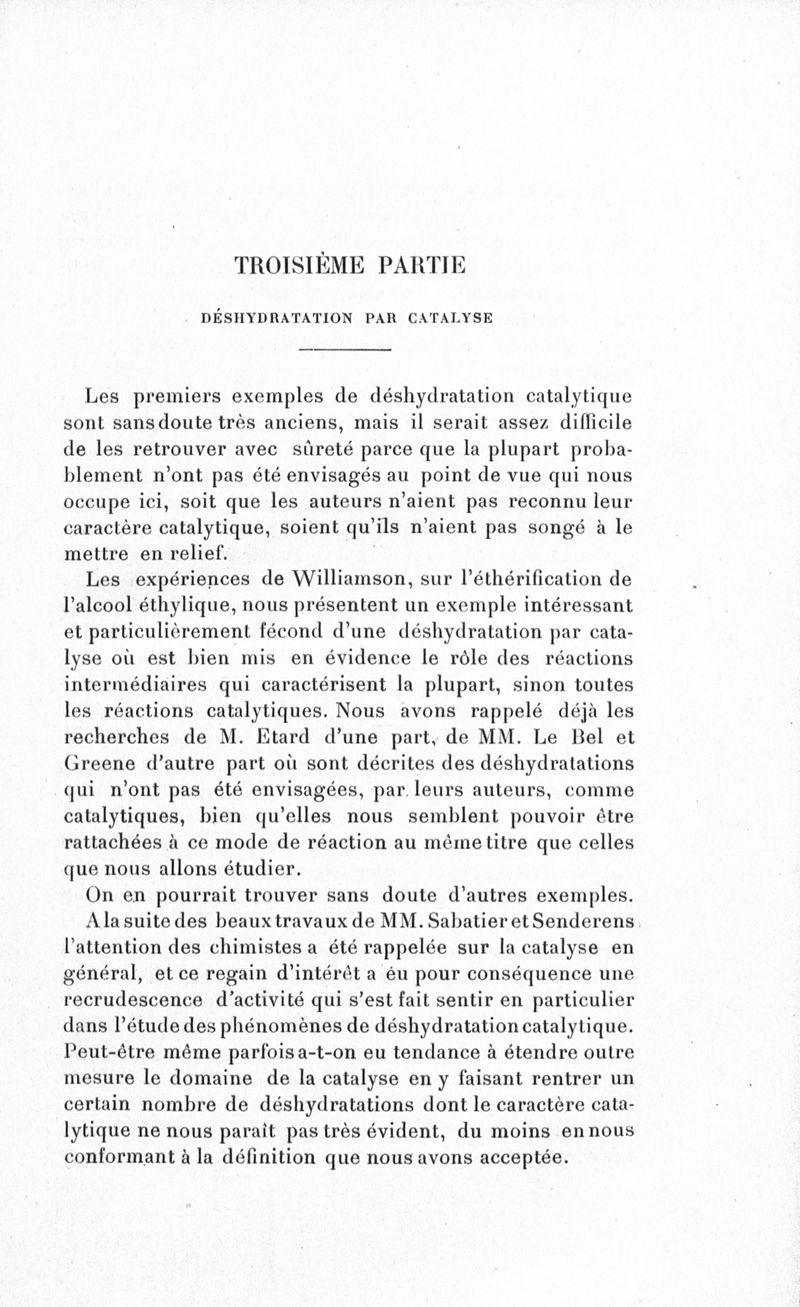 TROISIÈME PARTIE

DÉSHYDRATATION PAR CATALYSE

Les premiers exemples de déshydratation catalytique sont sans doute très anciens, mais il serait assez difficile de les retrouver avec sûreté parce que la plupart probablement n'ont pas été envisagés au point de vue qui nous occupe ici, soit que les auteurs n'aient pas reconnu leur caractère catalytique, soient qu'ils n'aient pas songé à le mettre en relief.

Les expériences de Williamson, sur l'éthérification de l'alcool éthylique, nous présentent un exemple intéressant et particulièrement fécond d'une déshydratation par catalyse où est bien mis en évidence le rôle des réactions intermédiaires qui caractérisent la plupart, sinon toutes les réactions catalytiques. Nous avons rappelé déjà les recherches de M. Etard d'une part, de MM. Le Bel et Greene d'autre part où sont décrites des déshydratations qui n'ont pas été envisagées, par leurs auteurs, comme catalytiques, bien qu'elles nous semblent pouvoir être rattachées à ce mode de réaction au même titre que celles que nous allons étudier.

On en pourrait trouver sans doute d'autres exemples.

A la suite des beaux travaux de MM. Sabatier et Senderens l'attention des chimistes a été rappelée sur la catalyse en général, et ce regain d'intérêt a eu pour conséquence une recrudescence d'activité qui s'est fait sentir en particulier dans l'étude des phénomènes de déshydratation catalytique. Peut-être même parfois a-t-on eu tendance à étendre outre mesure le domaine de la catalyse en y faisant rentrer un certain nombre de déshydratations dont le caractère catalytique ne nous paraît pas très évident, du moins en nous conformant à la définition que nous avons acceptée.